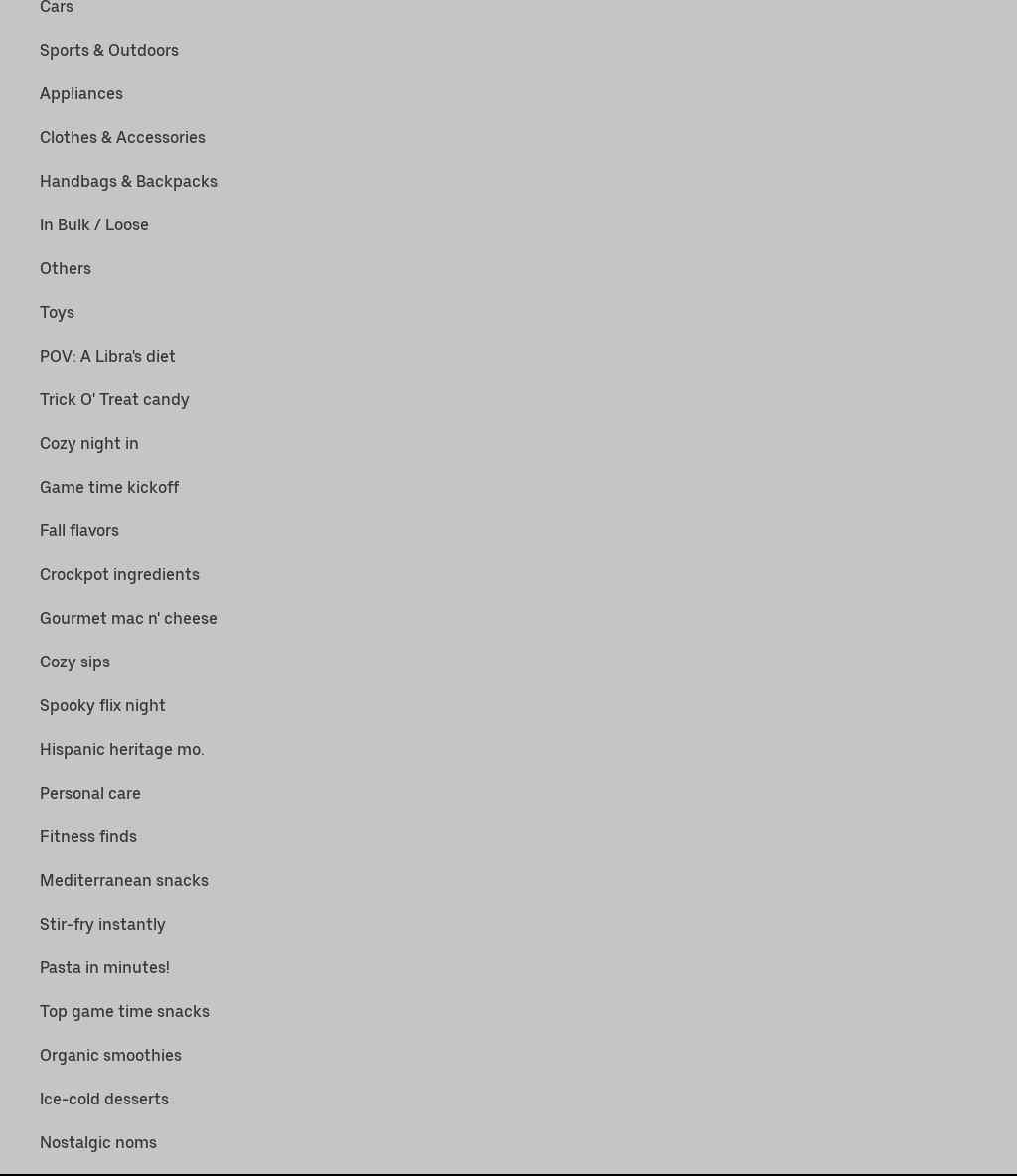 Cars

Sports & Outdoors

Appliances

Clothes & Accessories

Handbags & Backpacks

In Bulk / Loose

Others

Toys

POV: A Libra's diet

Trick O' Treat candy

Cozy night in

Game time kickoff

Fall flavors

Crockpot ingredients

Gourmet mac n' cheese

Cozy sips

Spooky flix night

Hispanic heritage mo.

Personal care

Fitness finds

Mediterranean snacks

Stir-fry instantly

Pasta in minutes!

Top game time snacks

Organic smoothies

Ice-cold desserts

Nostalgic noms